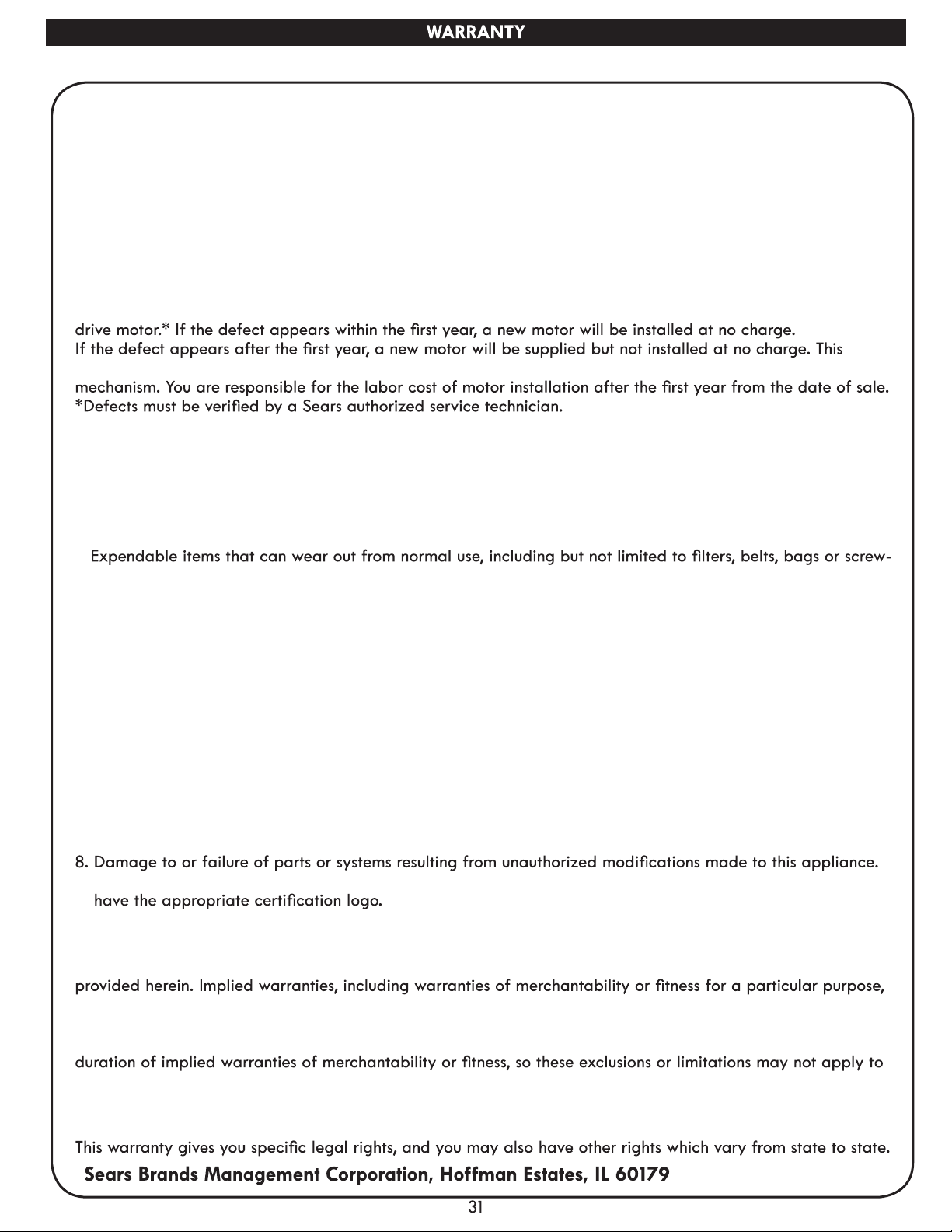 WARRANTY

drive motor.* If the defect appears within the first year, a new motor will be installed at no charge.
If the defect appears after the first year, a new motor will be supplied but not installed at no charge. This

mechanism. You are responsible for the labor cost of motor installation after the first year from the date of sale.
*Defects must be verified by a Sears authorized service technician.

Expendable items that can wear out from normal use, including but not limited to filters, belts, bags or screw-

8. Damage to or failure of parts or systems resulting from unauthorized modifications made to this appliance.

have the appropriate certification logo.

provided herein. Implied warranties, including warranties of merchantability or fitness for a particular purpose,

duration of implied warranties of merchantability or fitness, so these exclusions or limitations may not apply to

This warranty gives you specific legal rights, and you may also have other rights which vary from state to state.
Sears Brands Management Corporation, Hoffman Estates, IL 60179

31